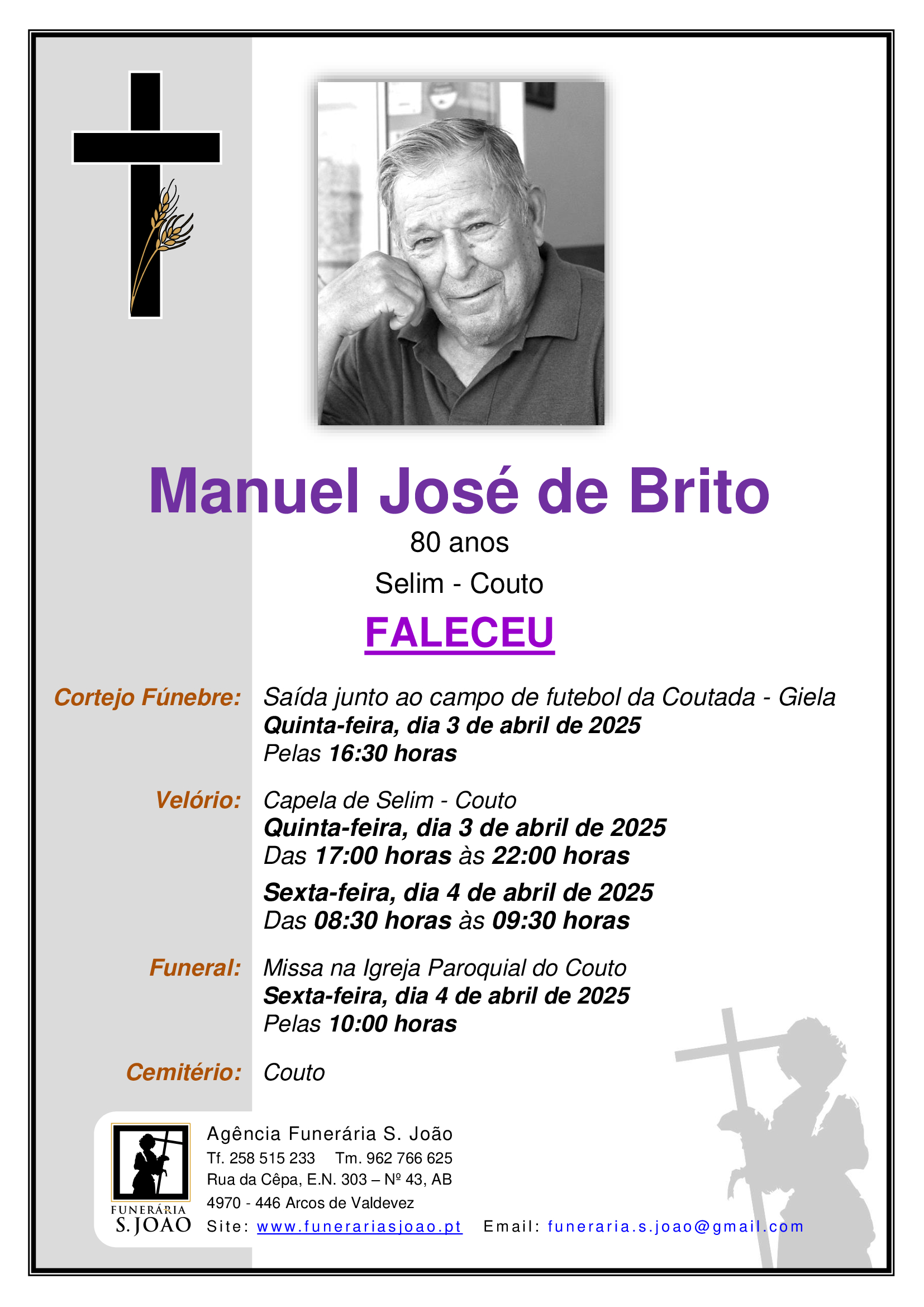 Manuel José de Brito

80 anos

Selim - Couto

FALECEU

Cortejo Fúnebre: Saída junto ao campo de futebol da Coutada - Giela
Quinta-feira, dia 3 de abril de 2025
Pelas 16:30 horas

Velório: Capela de Selim - Couto
Quinta-feira, dia 3 de abril de 2025
Das 17:00 horas às 22:00 horas

Sexta-feira, dia 4 de abril de 2025
Das 08:30 horas às 09:30 horas

Funeral: Missa na Igreja Paroquial do Couto
Sexta-feira, dia 4 de abril de 2025
Pelas 10:00 horas

Cemitério: Couto

FUNERÁRIA
S. JOÃO

Agência Funerária S. João
Tf. 258 515 233 Tm. 962 766 625
Rua da Cêpa, E.N. 303 – Nº 43, AB
4970 - 446 Arcos de Valdevez
Site: www.funerariasjoao.pt Email: funeraria.s.joao@gmail.com